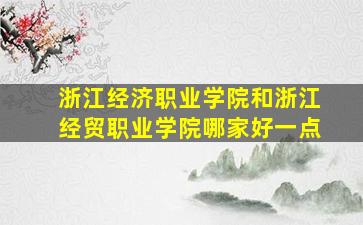 浙江经济职业学院和浙江经贸职业学院哪家好一点